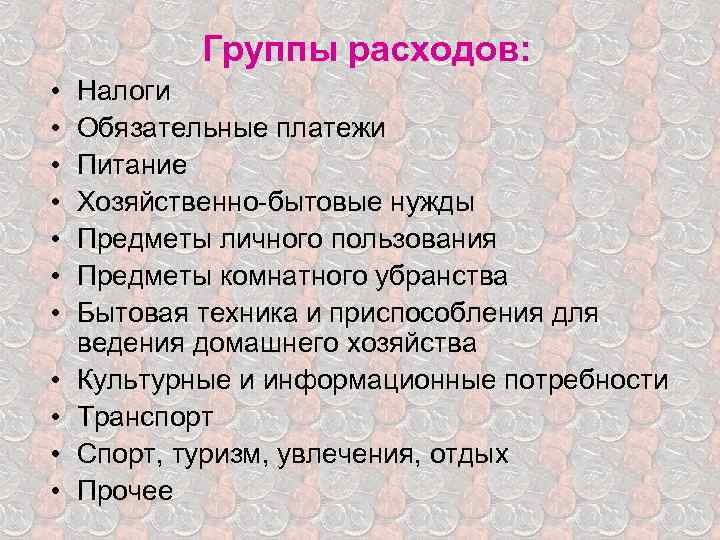 Группы расходов:

• Налоги
• Обязательные платежи
• Питание
• Хозяйственно-бытовые нужды
• Предметы личного пользования
• Предметы комнатного убранства
• Бытовая техника и приспособления для ведения домашнего хозяйства
• Культурные и информационные потребности
• Транспорт
• Спорт, туризм, увлечения, отдых
• Прочее